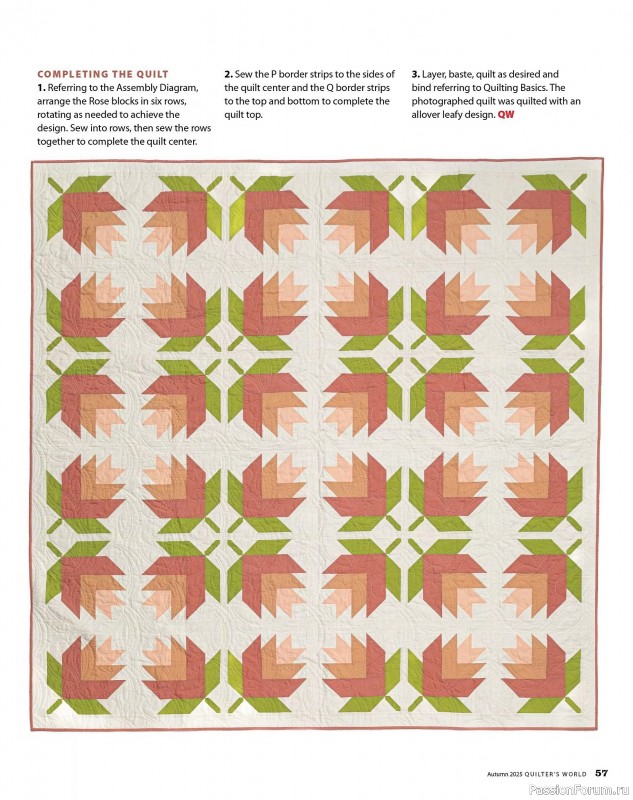 COMPLETING THE QUILT

1. Referring to the Assembly Diagram, arrange the Rose blocks in six rows, rotating as needed to achieve the design. Sew into rows, then sew the rows together to complete the quilt center.

2. Sew the P border strips to the sides of the quilt center and the Q border strips to the top and bottom to complete the quilt top.

3. Layer, baste, quilt as desired and bind referring to Quilting Basics. The photographed quilt was quilted with an allover leafy design. QW

Autumn 2025 QUILTER'S WORLD 57

PassionForum.ru